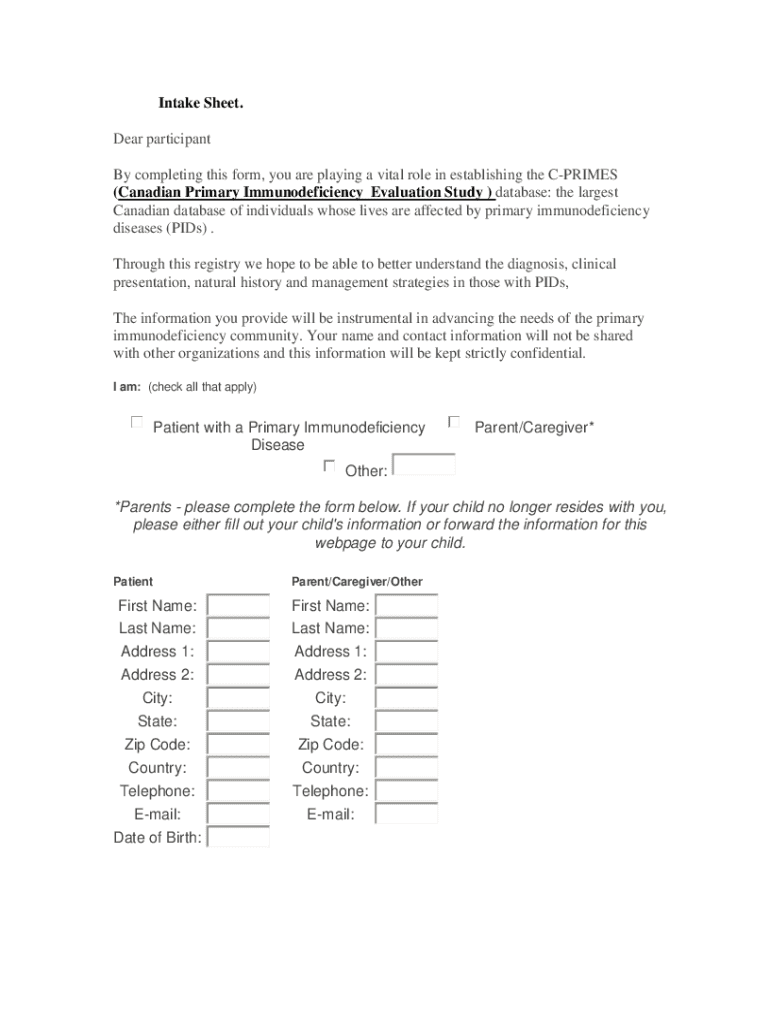 Intake Sheet.

Dear participant

By completing this form, you are playing a vital role in establishing the C-PRIMES (Canadian Primary Immunodeficiency Evaluation Study ) database: the largest Canadian database of individuals whose lives are affected by primary immunodeficiency diseases (PIDs) .

Through this registry we hope to be able to better understand the diagnosis, clinical presentation, natural history and management strategies in those with PIDs,

The information you provide will be instrumental in advancing the needs of the primary immunodeficiency community. Your name and contact information will not be shared with other organizations and this information will be kept strictly confidential.

I am: (check all that apply)

Patient with a Primary Immunodeficiency Disease

Parent/Caregiver*

Other:

*Parents - please complete the form below. If your child no longer resides with you, please either fill out your child's information or forward the information for this webpage to your child.

Patient

First Name:
Last Name:
Address 1:
Address 2:
City:
State:
Zip Code:
Country:
Telephone:
E-mail:
Date of Birth:

Parent/Caregiver/Other

First Name:
Last Name:
Address 1:
Address 2:
City:
State:
Zip Code:
Country:
Telephone:
E-mail: